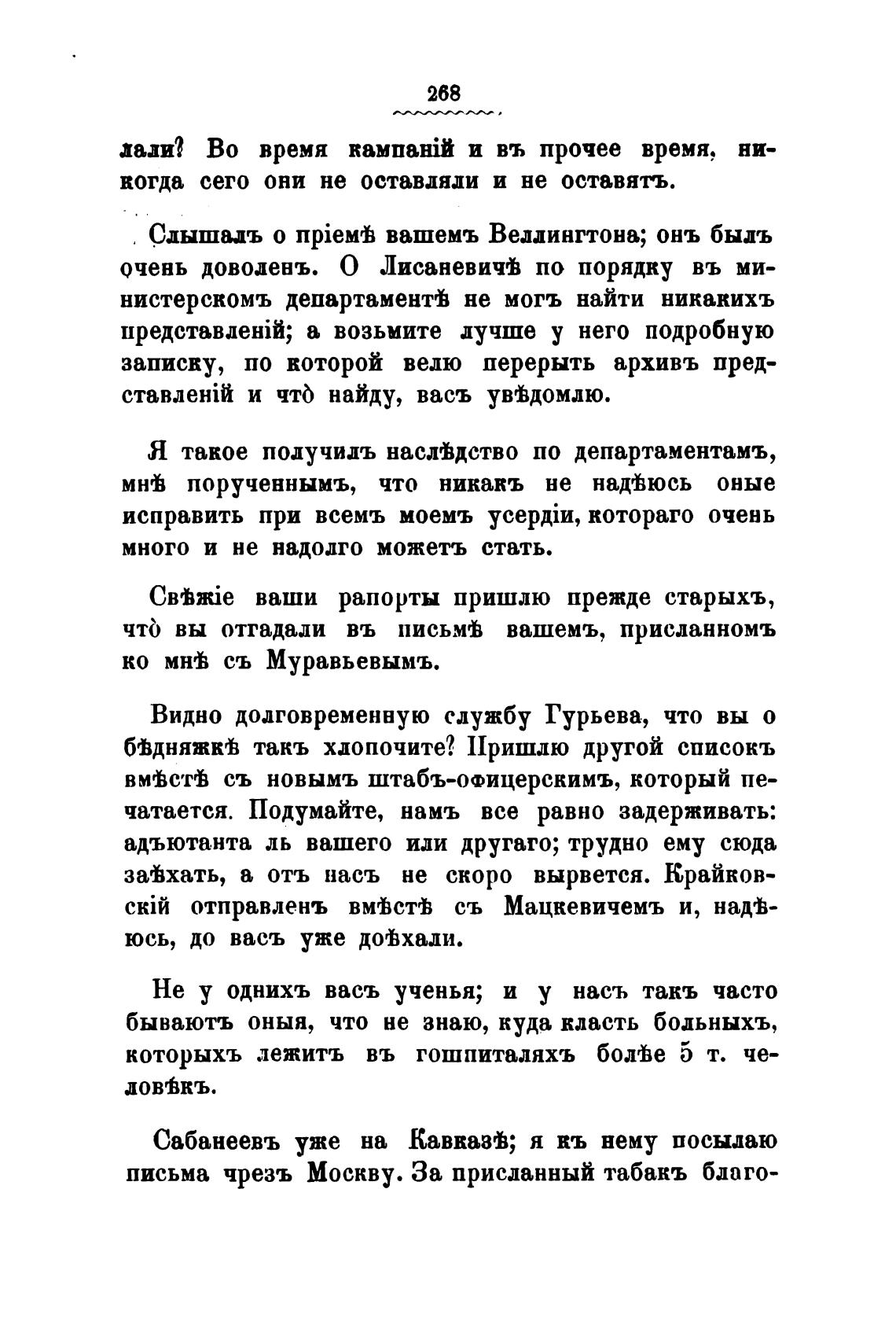 268

лали? Во время кампаній и въ прочее время, никогда сего они не оставляли и не оставятъ.

Слышалъ о пріемѣ вашемъ Веллингтона; онъ былъ очень доволенъ. О Лисаневичѣ по порядку въ министерскомъ департаментѣ не могъ найти никакихъ представленій; а возьмите лучше у него подробную записку, по которой велю перерыть архивъ представленій и что̀ найду, васъ увѣдомлю.

Я такое получилъ наслѣдство по департаментамъ, мнѣ порученнымъ, что никакъ не надѣюсь оные исправить при всемъ моемъ усердіи, котораго очень много и не надолго можетъ стать.

Свѣжіе ваши рапорты пришлю прежде старыхъ, что̀ вы отгадали въ письмѣ вашемъ, присланномъ ко мнѣ съ Муравьевымъ.

Видно долговременную службу Гурьева, что вы о бѣдняжкѣ такъ хлопочите? Пришлю другой списокъ вмѣстѣ съ новымъ штабъ-офицерскимъ, который печатается. Подумайте, намъ все равно задерживать: адъютанта ль вашего или другаго; трудно ему сюда заѣхать, а отъ насъ не скоро вырвется. Крайковскій отправленъ вмѣстѣ съ Мацкевичемъ и, надѣюсь, до васъ уже доѣхали.

Не у однихъ васъ ученья; и у насъ такъ часто бываютъ оныя, что не знаю, куда класть больныхъ, которыхъ лежитъ въ гошпиталяхъ болѣе 5 т. человѣкъ.

Сабанеевъ уже на Кавказѣ; я къ нему посылаю письма чрезъ Москву. За присланный табакъ благо-